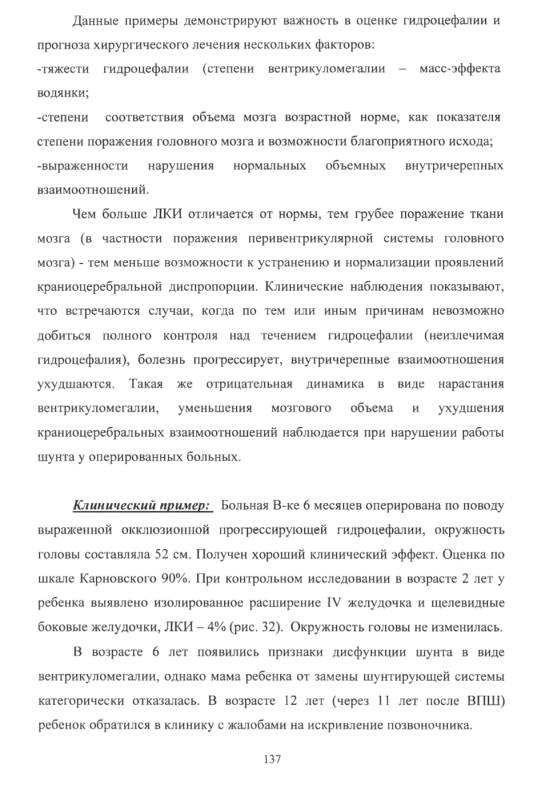 Данные примеры демонстрируют важность в оценке гидроцефалии и прогноза хирургического лечения нескольких факторов:
-тяжести гидроцефалии (степени вентрикуломегалии – масс-эффекта водянки;
-степени соответствия объема мозга возрастной норме, как показателя степени поражения головного мозга и возможности благоприятного исхода;
-выраженности нарушения нормальных объемных внутричерепных взаимоотношений.

Чем больше ЛКИ отличается от нормы, тем грубее поражение ткани мозга (в частности поражения перивентрикулярной системы головного мозга) - тем меньше возможности к устранению и нормализации проявлений краниоцеребральной диспропорции. Клинические наблюдения показывают, что встречаются случаи, когда по тем или иным причинам невозможно добиться полного контроля над течением гидроцефалии (неизлечимая гидроцефалия), болезнь прогрессирует, внутричерепные взаимоотношения ухудшаются. Такая же отрицательная динамика в виде нарастания вентрикуломегалии, уменьшения мозгового объема и ухудшения краниоцеребральных взаимоотношений наблюдается при нарушении работы шунта у оперированных больных.

Клинический пример: Больная В-ке 6 месяцев оперирована по поводу выраженной окклюзионной прогрессирующей гидроцефалии, окружность головы составляла 52 см. Получен хороший клинический эффект. Оценка по шкале Карновского 90%. При контрольном исследовании в возрасте 2 лет у ребенка выявлено изолированное расширение IV желудочка и щелевидные боковые желудочки, ЛКИ – 4% (рис. 32). Окружность головы не изменилась.

В возрасте 6 лет появились признаки дисфункции шунта в виде вентрикуломегалии, однако мама ребенка от замены шунтирующей системы категорически отказалась. В возрасте 12 лет (через 11 лет после ВПШ) ребенок обратился в клинику с жалобами на искривление позвоночника.

137